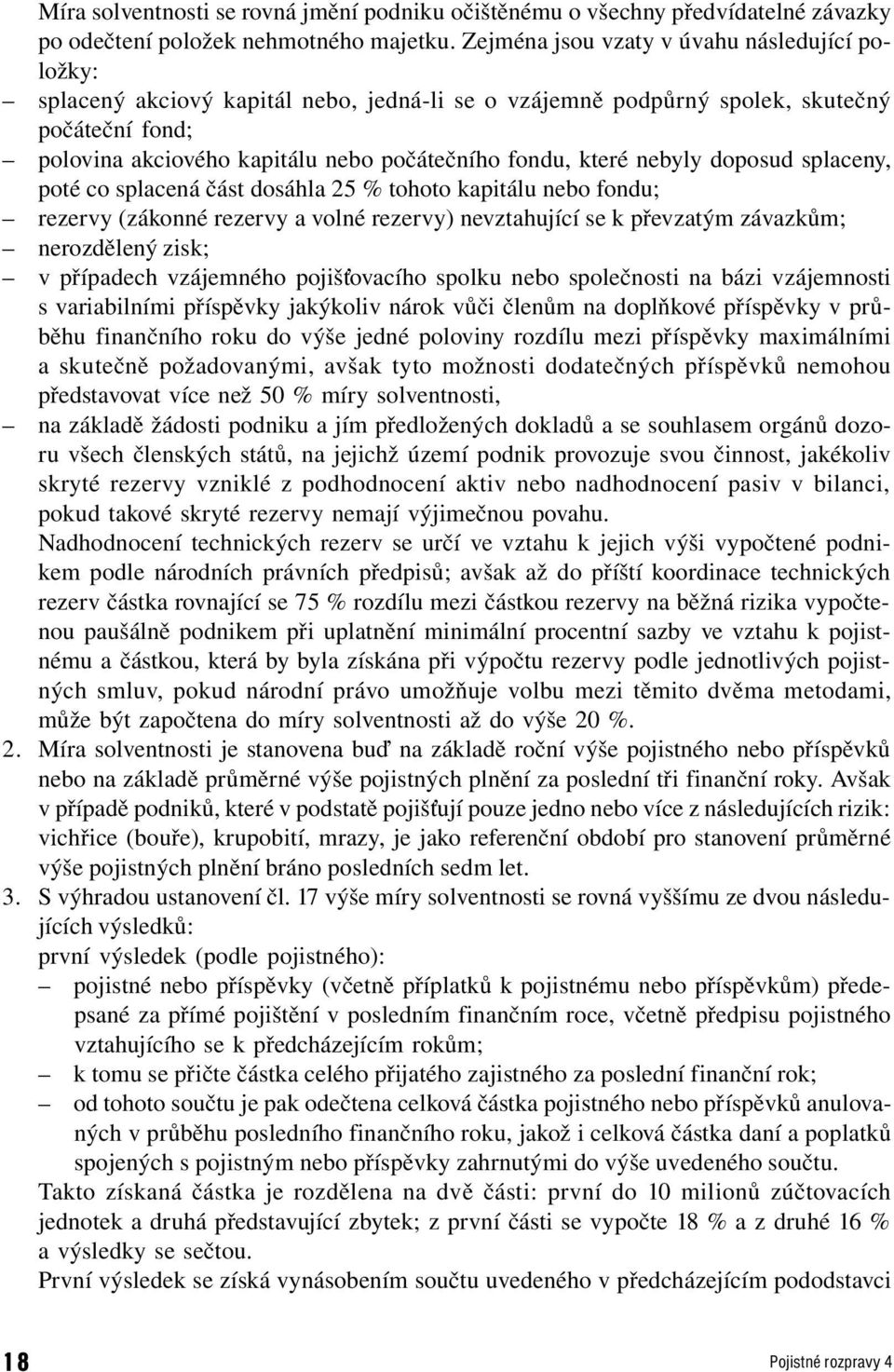 Míra solventnosti se rovná jmění podniku očištěnému o všechny předvídatelné závazky po odečtení položek nehmotného majetku. Zejména jsou vzaty v úvahu následující položky:

– splacený akciový kapitál nebo, jedná-li se o vzájemně podpůrný spolek, skutečný počáteční fond;
– polovina akciového kapitálu nebo počátečního fondu, které nebyly doposud splaceny, poté co splacená část dosáhla 25 % tohoto kapitálu nebo fondu;
– rezervy (zákonné rezervy a volné rezervy) nevztahující se k převzatým závazkům;
– nerozdělený zisk;
– v případech vzájemného pojišťovacího spolku nebo společnosti na bázi vzájemnosti s variabilními příspěvky jakýkoliv nárok vůči členům na doplňkové příspěvky v průběhu finančního roku do výše jedné poloviny rozdílu mezi příspěvky maximálními a skutečně požadovanými, avšak tyto možnosti dodatečných příspěvků nemohou představovat více než 50 % míry solventnosti,
– na základě žádosti podniku a jím předložených dokladů a se souhlasem orgánů dozoru všech členských států, na jejichž území podnik provozuje svou činnost, jakékoliv skryté rezervy vzniklé z podhodnocení aktiv nebo nadhodnocení pasiv v bilanci, pokud takové skryté rezervy nemají výjimečnou povahu.

Nadhodnocení technických rezerv se určí ve vztahu k jejich výši vypočtené podnikem podle národních právních předpisů; avšak až do příští koordinace technických rezerv částka rovnající se 75 % rozdílu mezi částkou rezervy na běžná rizika vypočtenou paušálně podnikem při uplatnění minimální procentní sazby ve vztahu k pojistnému a částkou, která by byla získána při výpočtu rezervy podle jednotlivých pojistných smluv, pokud národní právo umožňuje volbu mezi těmito dvěma metodami, může být započtena do míry solventnosti až do výše 20 %.

2. Míra solventnosti je stanovena buď na základě roční výše pojistného nebo příspěvků nebo na základě průměrné výše pojistných plnění za poslední tři finanční roky. Avšak v případě podniků, které v podstatě pojišťují pouze jedno nebo více z následujících rizik: vichřice (bouře), krupobití, mrazy, je jako referenční období pro stanovení průměrné výše pojistných plnění bráno posledních sedm let.

3. S výhradou ustanovení čl. 17 výše míry solventnosti se rovná vyššímu ze dvou následujících výsledků:

první výsledek (podle pojistného):
– pojistné nebo příspěvky (včetně příplatků k pojistnému nebo příspěvkům) předepsané za přímé pojištění v posledním finančním roce, včetně předpisu pojistného vztahujícího se k předcházejícím rokům;
– k tomu se přičte částka celého přijatého zajistného za poslední finanční rok;
– od tohoto součtu je pak odečtena celková částka pojistného nebo příspěvků anulovaných v průběhu posledního finančního roku, jakož i celková částka daní a poplatků spojených s pojistným nebo příspěvky zahrnutými do výše uvedeného součtu.

Takto získaná částka je rozdělena na dvě části: první do 10 milionů zúčtovacích jednotek a druhá představující zbytek; z první části se vypočte 18 % a z druhé 16 % a výsledky se sečtou.

První výsledek se získá vynásobením součtu uvedeného v předcházejícím pododstavci

18 Pojistné rozpravy 4